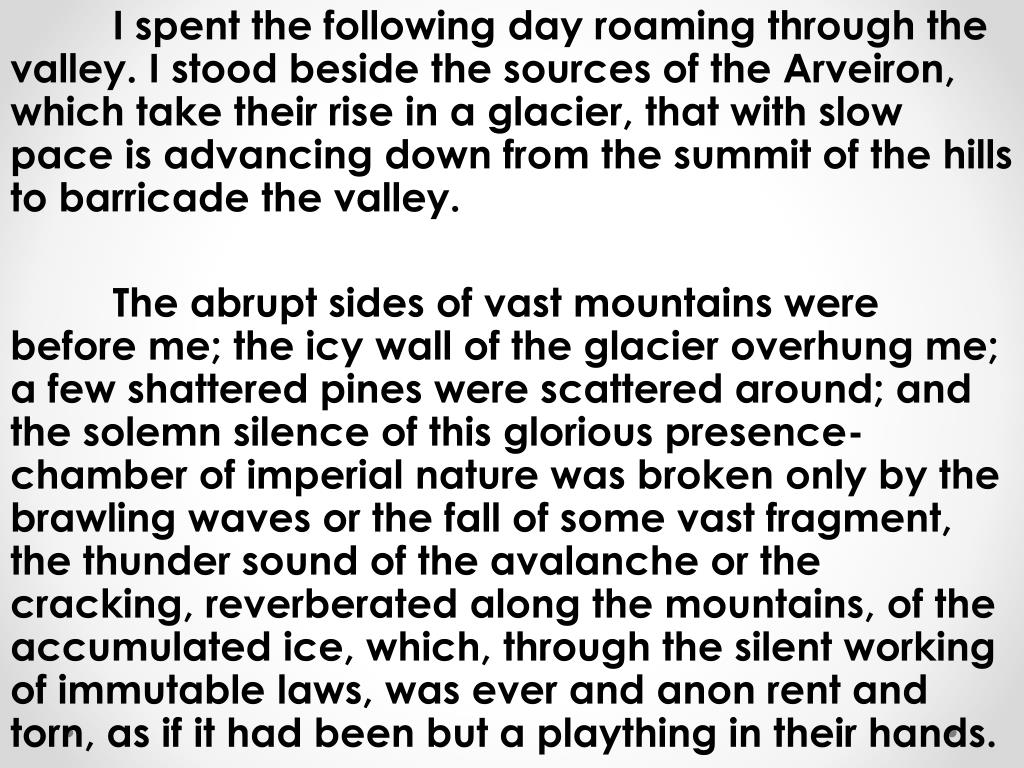 I spent the following day roaming through the valley. I stood beside the sources of the Arveiron, which take their rise in a glacier, that with slow pace is advancing down from the summit of the hills to barricade the valley.

The abrupt sides of vast mountains were before me; the icy wall of the glacier overhung me; a few shattered pines were scattered around; and the solemn silence of this glorious presence-chamber of imperial nature was broken only by the brawling waves or the fall of some vast fragment, the thunder sound of the avalanche or the cracking, reverberated along the mountains, of the accumulated ice, which, through the silent working of immutable laws, was ever and anon rent and torn, as if it had been but a plaything in their hands.